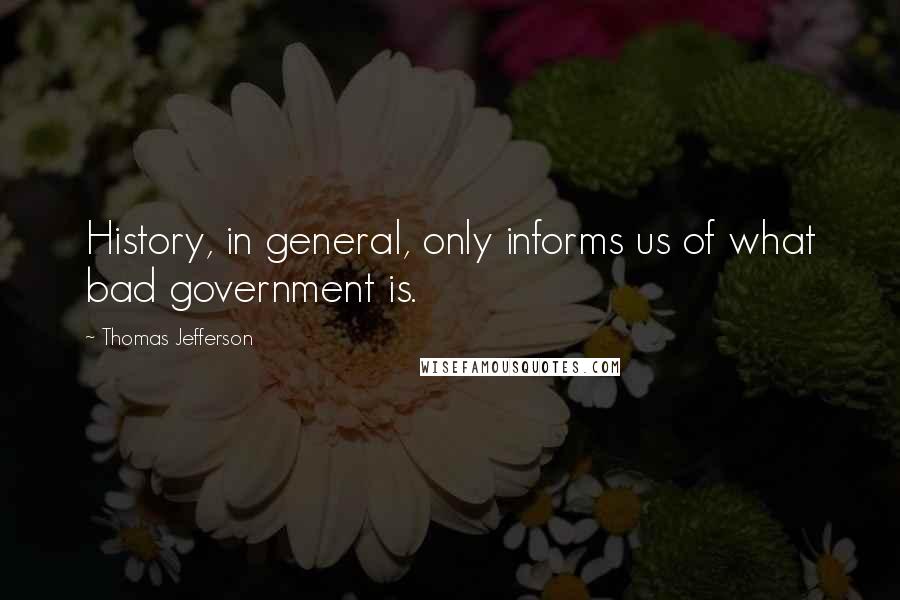 History, in general, only informs us of what bad government is.

~ Thomas Jefferson

WISEFAMOUSQUOTES.COM